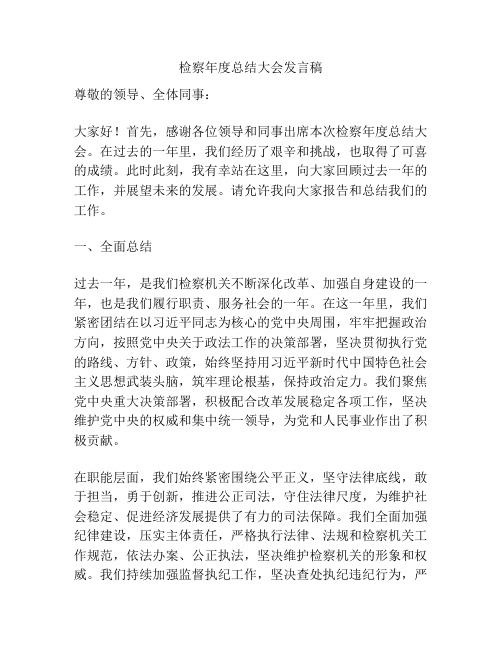 检察年度总结大会发言稿

尊敬的领导、全体同事：

大家好！首先，感谢各位领导和同事出席本次检察年度总结大会。在过去的一年里，我们经历了艰辛和挑战，也取得了可喜的成绩。此时此刻，我有幸站在这里，向大家回顾过去一年的工作，并展望未来的发展。请允许我向大家报告和总结我们的工作。

一、全面总结

过去一年，是我们检察机关不断深化改革、加强自身建设的一年，也是我们履行职责、服务社会的一年。在这一年里，我们紧密团结在以习近平同志为核心的党中央周围，牢牢把握政治方向，按照党中央关于政法工作的决策部署，坚决贯彻执行党的路线、方针、政策，始终坚持用习近平新时代中国特色社会主义思想武装头脑，筑牢理论根基，保持政治定力。我们聚焦党中央重大决策部署，积极配合改革发展稳定各项工作，坚决维护党中央的权威和集中统一领导，为党和人民事业作出了积极贡献。

在职能层面，我们始终紧密围绕公平正义，坚守法律底线，敢于担当，勇于创新，推进公正司法，守住法律尺度，为维护社会稳定、促进经济发展提供了有力的司法保障。我们全面加强纪律建设，压实主体责任，严格执行法律、法规和检察机关工作规范，依法办案、公正执法，坚决维护检察机关的形象和权威。我们持续加强监督执纪工作，坚决查处执纪违纪行为，严